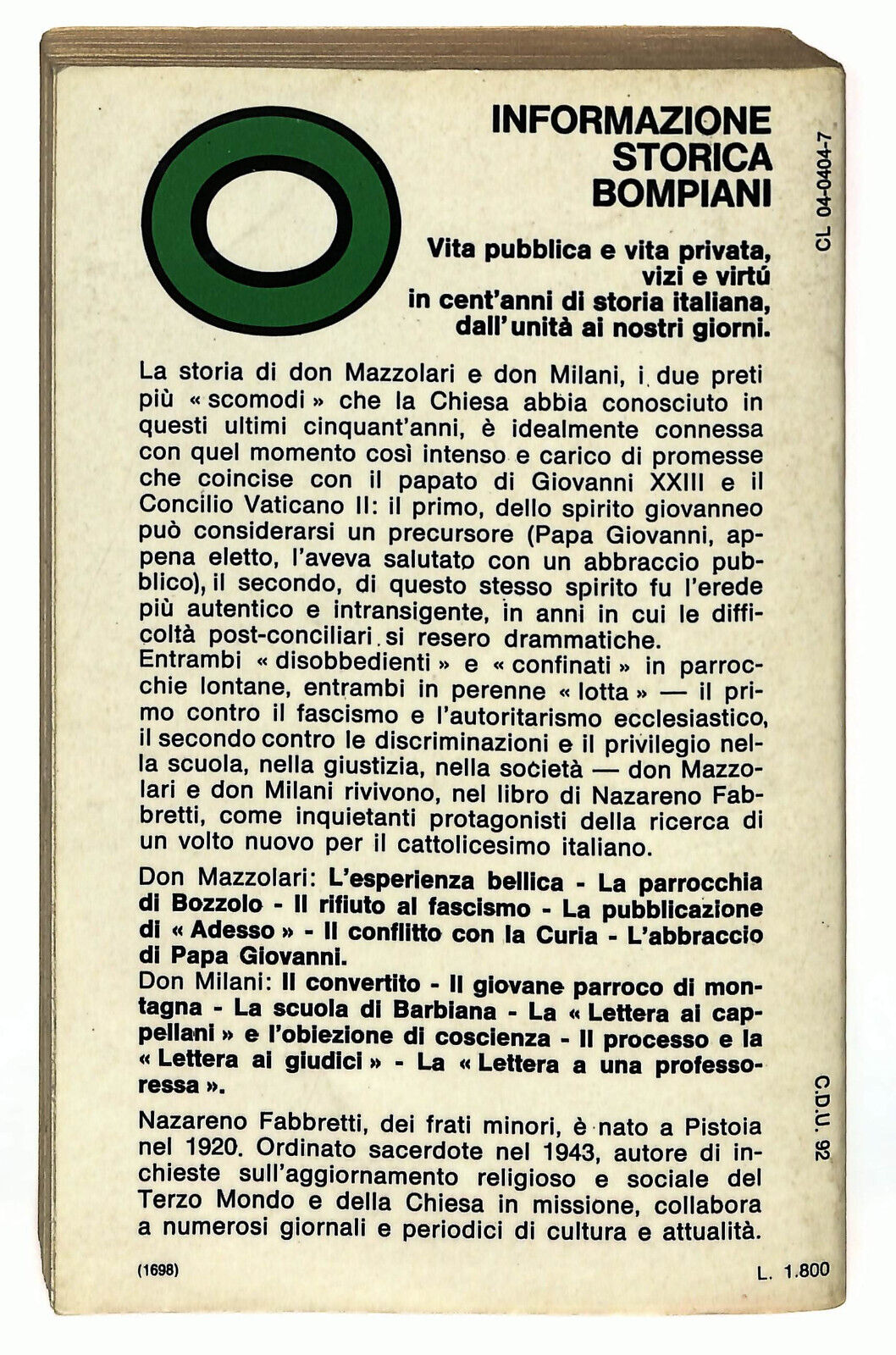 INFORMAZIONE STORICA BOMPIANI

CL 04-0404-7

Vita pubblica e vita privata, vizi e virtú in cent'anni di storia italiana, dall'unità ai nostri giorni.

La storia di don Mazzolari e don Milani, i due preti più « scomodi » che la Chiesa abbia conosciuto in questi ultimi cinquant'anni, è idealmente connessa con quel momento così intenso e carico di promesse che coincise con il papato di Giovanni XXIII e il Concilio Vaticano II: il primo, dello spirito giovanneo può considerarsi un precursore (Papa Giovanni, appena eletto, l'aveva salutato con un abbraccio pubblico), il secondo, di questo stesso spirito fu l'erede più autentico e intransigente, in anni in cui le difficoltà post-conciliari si resero drammatiche.
Entrambi « disobbedienti » e « confinati » in parrocchie lontane, entrambi in perenne « lotta » — il primo contro il fascismo e l'autoritarismo ecclesiastico, il secondo contro le discriminazioni e il privilegio nella scuola, nella giustizia, nella società — don Mazzolari e don Milani rivivono, nel libro di Nazareno Fabbretti, come inquietanti protagonisti della ricerca di un volto nuovo per il cattolicesimo italiano.

Don Mazzolari: L'esperienza bellica - La parrocchia di Bozzolo - Il rifiuto al fascismo - La pubblicazione di « Adesso » - Il conflitto con la Curia - L'abbraccio di Papa Giovanni.
Don Milani: Il convertito - Il giovane parroco di montagna - La scuola di Barbiana - La « Lettera ai cappellani » e l'obiezione di coscienza - Il processo e la « Lettera ai giudici » - La « Lettera a una professoressa ».

C.D.U. 92

Nazareno Fabbretti, dei frati minori, è nato a Pistoia nel 1920. Ordinato sacerdote nel 1943, autore di inchieste sull'aggiornamento religioso e sociale del Terzo Mondo e della Chiesa in missione, collabora a numerosi giornali e periodici di cultura e attualità.

(1698)

L. 1.800